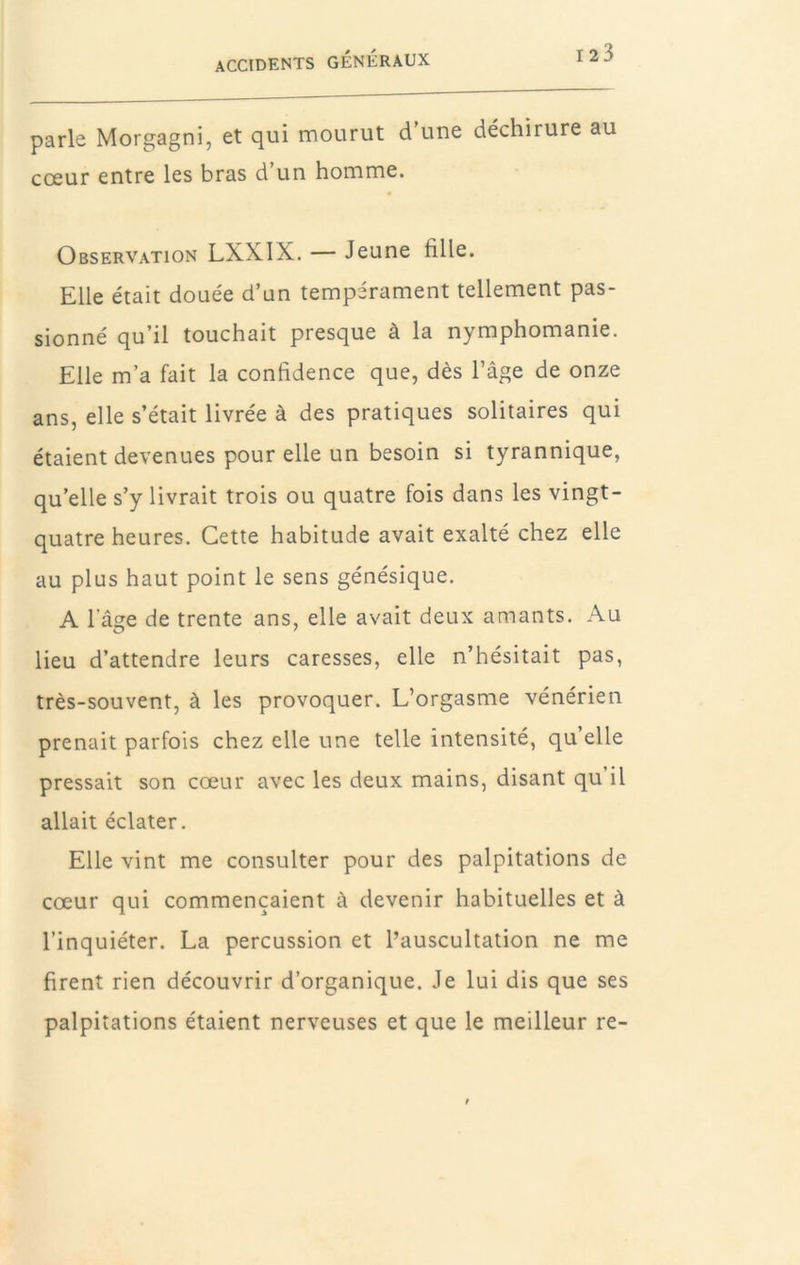 ACCIDENTS GÉNÉRAUX 123

parle Morgagni, et qui mourut d'une déchirure au cœur entre les bras d'un homme.

Observation LXXIX. — Jeune fille.

Elle était douée d'un tempérament tellement passionné qu'il touchait presque à la nymphomanie.

Elle m'a fait la confidence que, dès l'âge de onze ans, elle s'était livrée à des pratiques solitaires qui étaient devenues pour elle un besoin si tyrannique, qu'elle s'y livrait trois ou quatre fois dans les vingt-quatre heures. Cette habitude avait exalté chez elle au plus haut point le sens génésique.

A l'âge de trente ans, elle avait deux amants. Au lieu d'attendre leurs caresses, elle n'hésitait pas, très-souvent, à les provoquer. L'orgasme vénérien prenait parfois chez elle une telle intensité, qu'elle pressait son cœur avec les deux mains, disant qu'il allait éclater.

Elle vint me consulter pour des palpitations de cœur qui commençaient à devenir habituelles et à l'inquiéter. La percussion et l'auscultation ne me firent rien découvrir d'organique. Je lui dis que ses palpitations étaient nerveuses et que le meilleur re-